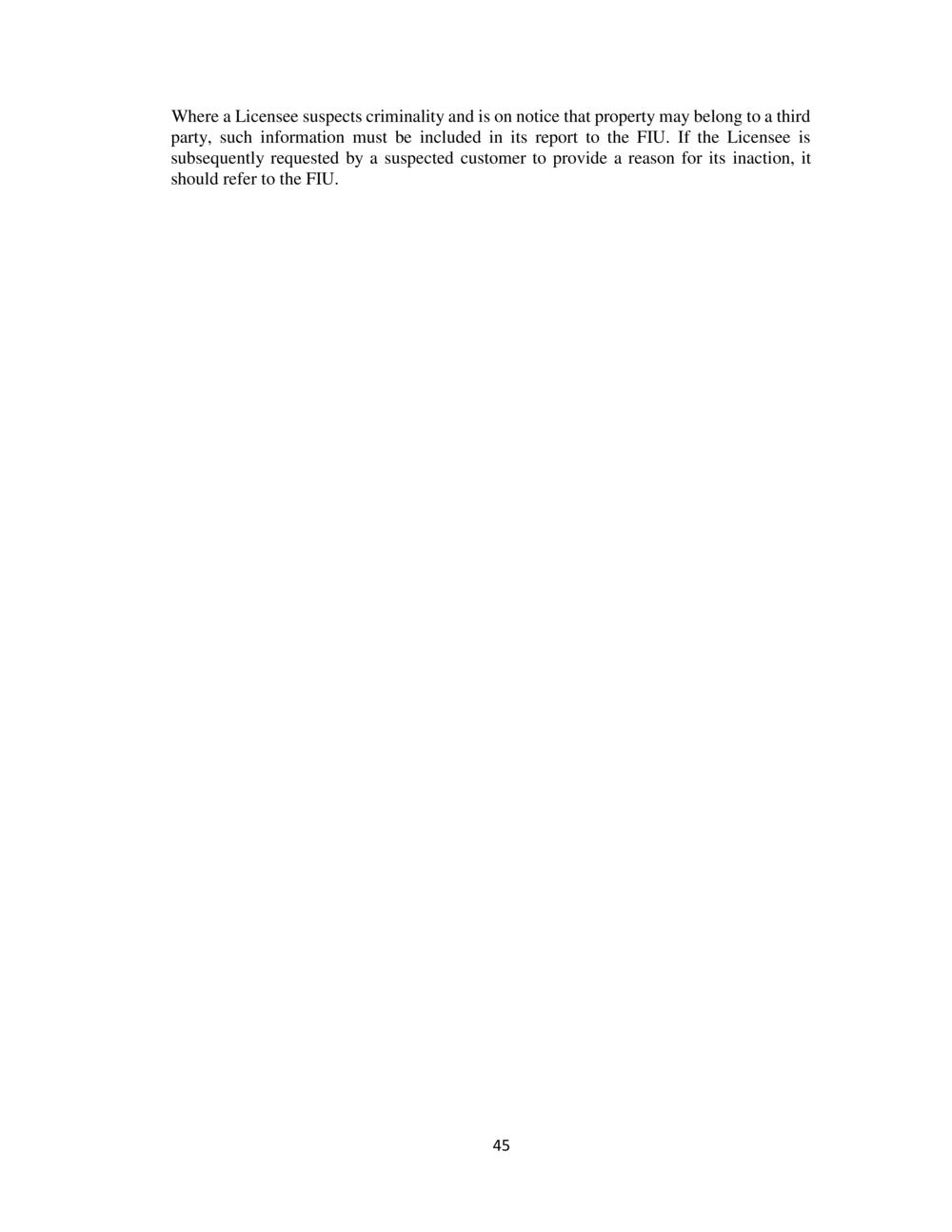 Where a Licensee suspects criminality and is on notice that property may belong to a third party, such information must be included in its report to the FIU. If the Licensee is subsequently requested by a suspected customer to provide a reason for its inaction, it should refer to the FIU.

45